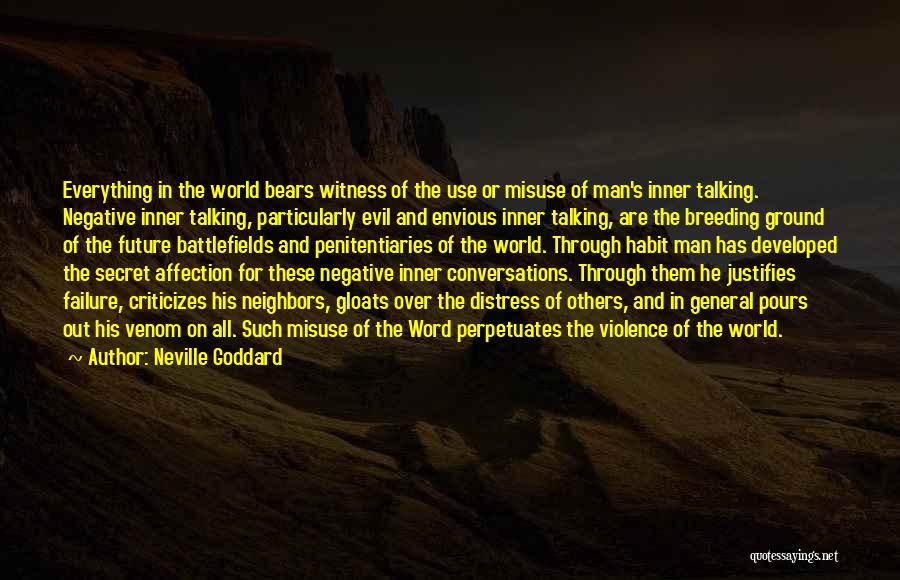 Everything in the world bears witness of the use or misuse of man's inner talking. Negative inner talking, particularly evil and envious inner talking, are the breeding ground of the future battlefields and penitentiaries of the world. Through habit man has developed the secret affection for these negative inner conversations. Through them he justifies failure, criticizes his neighbors, gloats over the distress of others, and in general pours out his venom on all. Such misuse of the Word perpetuates the violence of the world.

~ Author: Neville Goddard

quotessayings.net